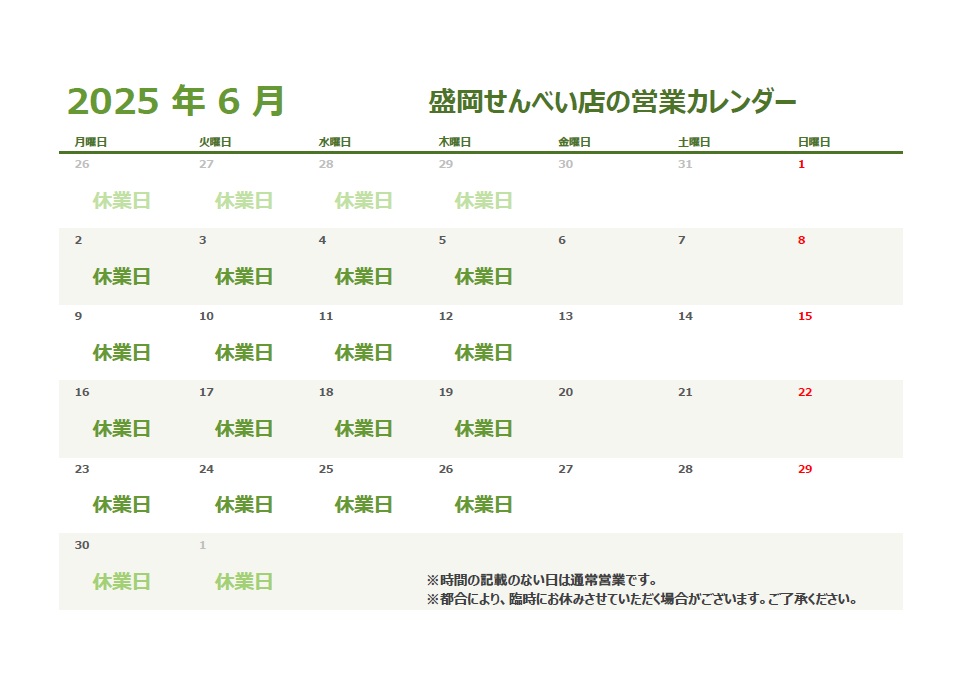 2025 年 6 月

盛岡せんべい店の営業カレンダー

| 月曜日 | 火曜日 | 水曜日 | 木曜日 | 金曜日 | 土曜日 | 日曜日 |
|---|---|---|---|---|---|---|
| 26 休業日 | 27 休業日 | 28 休業日 | 29 休業日 | 30 | 31 | 1 |
| 2 休業日 | 3 休業日 | 4 休業日 | 5 休業日 | 6 | 7 | 8 |
| 9 休業日 | 10 休業日 | 11 休業日 | 12 休業日 | 13 | 14 | 15 |
| 16 休業日 | 17 休業日 | 18 休業日 | 19 休業日 | 20 | 21 | 22 |
| 23 休業日 | 24 休業日 | 25 休業日 | 26 休業日 | 27 | 28 | 29 |
| 30 休業日 | 1 休業日 | | | | | |

※時間の記載のない日は通常営業です。
※都合により、臨時にお休みさせていただく場合がございます。ご了承ください。